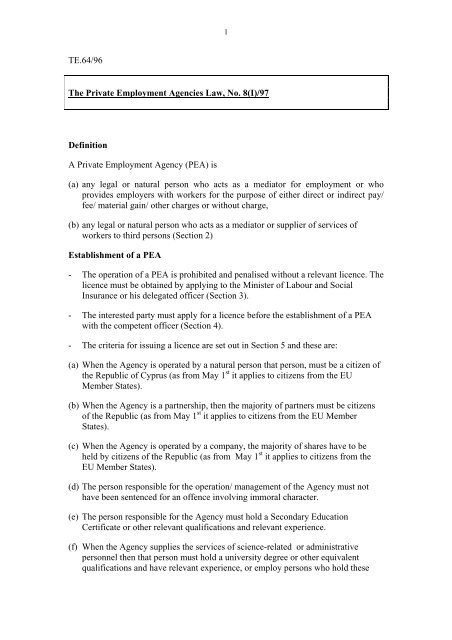 1

TE.64/96

The Private Employment Agencies Law, No. 8(I)/97

Definition

A Private Employment Agency (PEA) is

(a) any legal or natural person who acts as a mediator for employment or who provides employers with workers for the purpose of either direct or indirect pay/ fee/ material gain/ other charges or without charge,

(b) any legal or natural person who acts as a mediator or supplier of services of workers to third persons (Section 2)

Establishment of a PEA

- The operation of a PEA is prohibited and penalised without a relevant licence. The licence must be obtained by applying to the Minister of Labour and Social Insurance or his delegated officer (Section 3).

- The interested party must apply for a licence before the establishment of a PEA with the competent officer (Section 4).

- The criteria for issuing a licence are set out in Section 5 and these are:

(a) When the Agency is operated by a natural person that person, must be a citizen of the Republic of Cyprus (as from May 1$^{st}$ it applies to citizens from the EU Member States).

(b) When the Agency is a partnership, then the majority of partners must be citizens of the Republic (as from May 1$^{st}$ it applies to citizens from the EU Member States).

(c) When the Agency is operated by a company, the majority of shares have to be held by citizens of the Republic (as from May 1$^{st}$ it applies to citizens from the EU Member States).

(d) The person responsible for the operation/ management of the Agency must not have been sentenced for an offence involving immoral character.

(e) The person responsible for the Agency must hold a Secondary Education Certificate or other relevant qualifications and relevant experience.

(f) When the Agency supplies the services of science-related or administrative personnel then that person must hold a university degree or other equivalent qualifications and have relevant experience, or employ persons who hold these